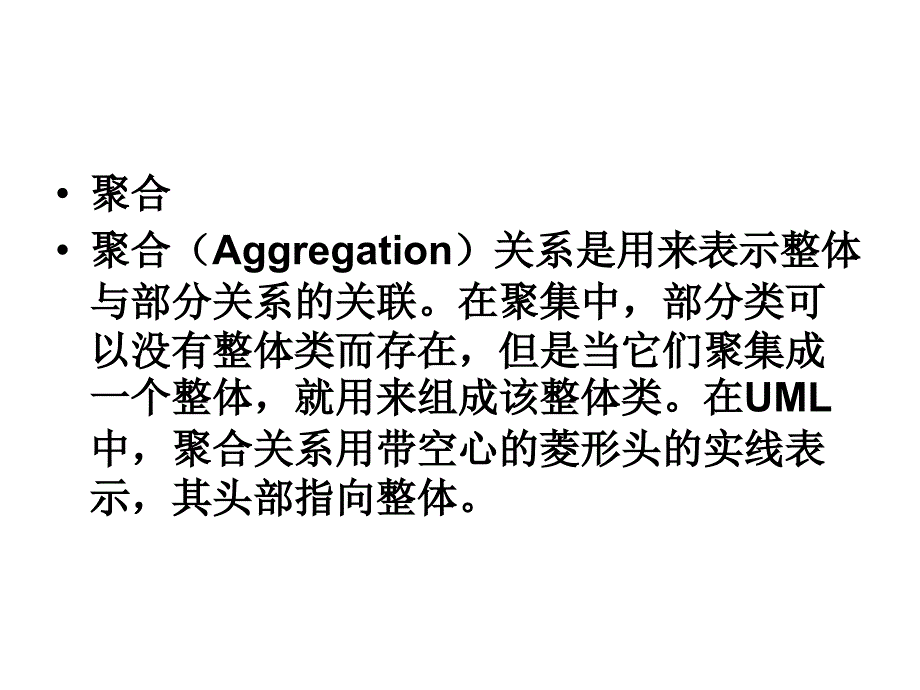 • 聚合

• 聚合（Aggregation）关系是用来表示整体与部分关系的关联。在聚集中，部分类可以没有整体类而存在，但是当它们聚集成一个整体，就用来组成该整体类。在UML中，聚合关系用带空心的菱形头的实线表示，其头部指向整体。